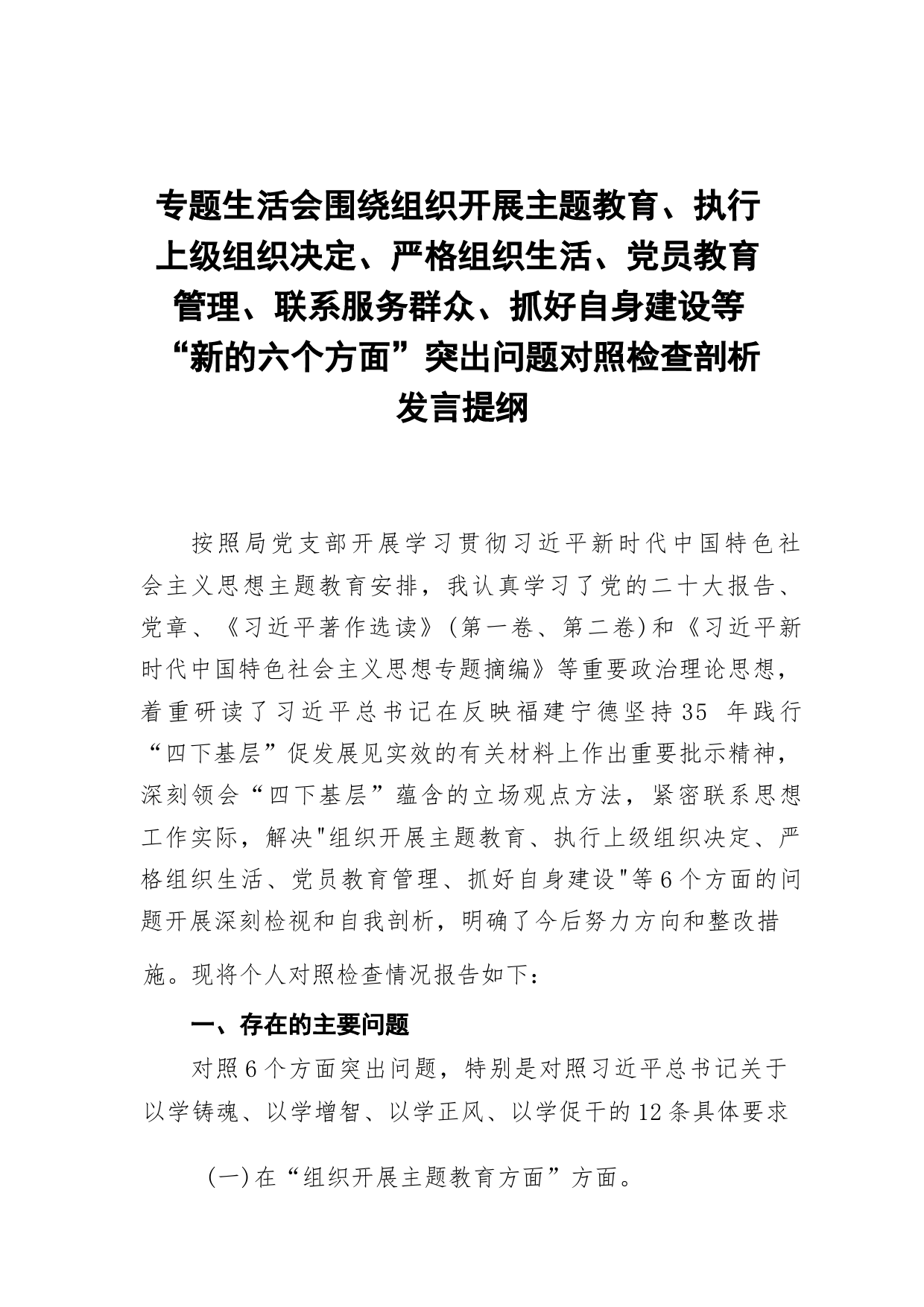 专题生活会围绕组织开展主题教育、执行上级组织决定、严格组织生活、党员教育管理、联系服务群众、抓好自身建设等“新的六个方面”突出问题对照检查剖析发言提纲

按照局党支部开展学习贯彻习近平新时代中国特色社会主义思想主题教育安排，我认真学习了党的二十大报告、党章、《习近平著作选读》(第一卷、第二卷)和《习近平新时代中国特色社会主义思想专题摘编》等重要政治理论思想，着重研读了习近平总书记在反映福建宁德坚持35 年践行“四下基层”促发展见实效的有关材料上作出重要批示精神，深刻领会“四下基层”蕴含的立场观点方法，紧密联系思想工作实际，解决"组织开展主题教育、执行上级组织决定、严格组织生活、党员教育管理、抓好自身建设"等6个方面的问题开展深刻检视和自我剖析，明确了今后努力方向和整改措施。现将个人对照检查情况报告如下：

一、存在的主要问题

对照6个方面突出问题，特别是对照习近平总书记关于以学铸魂、以学增智、以学正风、以学促干的12条具体要求

(一)在“组织开展主题教育方面”方面。